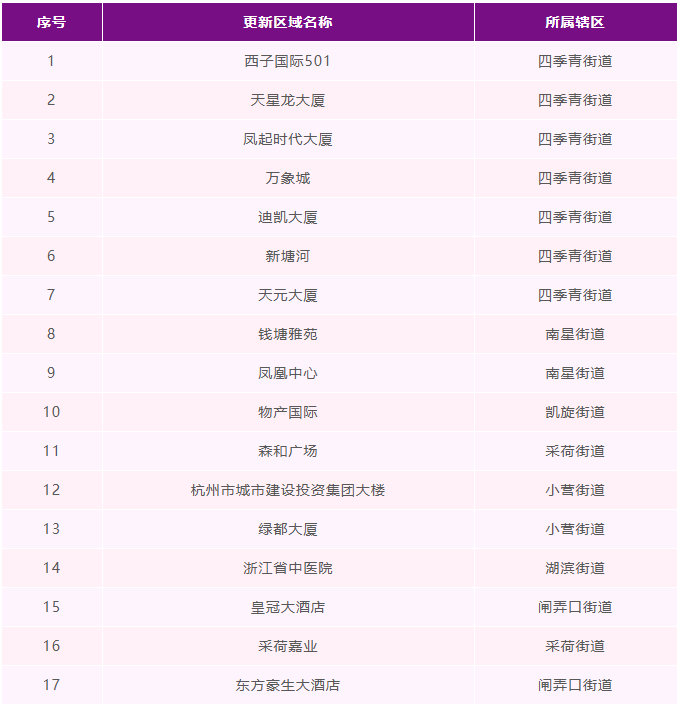 | 序号 | 更新区域名称 | 所属辖区 |
|---|---|---|
| 1 | 西子国际501 | 四季青街道 |
| 2 | 天星龙大厦 | 四季青街道 |
| 3 | 凤起时代大厦 | 四季青街道 |
| 4 | 万象城 | 四季青街道 |
| 5 | 迪凯大厦 | 四季青街道 |
| 6 | 新塘河 | 四季青街道 |
| 7 | 天元大厦 | 四季青街道 |
| 8 | 钱塘雅苑 | 南星街道 |
| 9 | 凤凰中心 | 南星街道 |
| 10 | 物产国际 | 凯旋街道 |
| 11 | 森和广场 | 采荷街道 |
| 12 | 杭州市城市建设投资集团大楼 | 小营街道 |
| 13 | 绿都大厦 | 小营街道 |
| 14 | 浙江省中医院 | 湖滨街道 |
| 15 | 皇冠大酒店 | 闸弄口街道 |
| 16 | 采荷嘉业 | 采荷街道 |
| 17 | 东方豪生大酒店 | 闸弄口街道 |